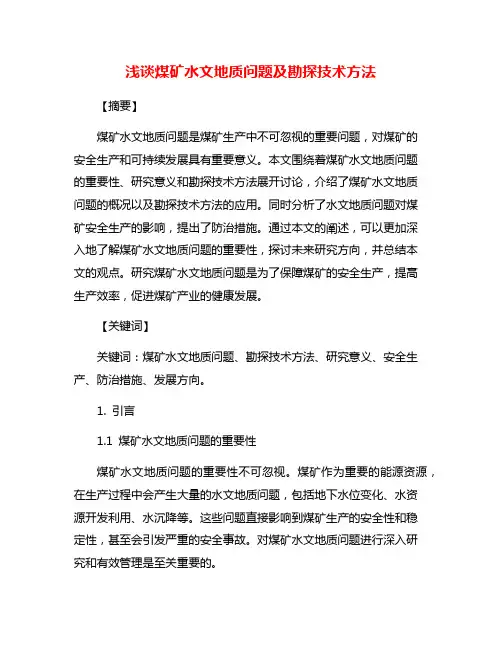 浅谈煤矿水文地质问题及勘探技术方法

【摘要】

煤矿水文地质问题是煤矿生产中不可忽视的重要问题，对煤矿的安全生产和可持续发展具有重要意义。本文围绕着煤矿水文地质问题的重要性、研究意义和勘探技术方法展开讨论，介绍了煤矿水文地质问题的概况以及勘探技术方法的应用。同时分析了水文地质问题对煤矿安全生产的影响，提出了防治措施。通过本文的阐述，可以更加深入地了解煤矿水文地质问题的重要性，探讨未来研究方向，并总结本文的观点。研究煤矿水文地质问题是为了保障煤矿的安全生产，提高生产效率，促进煤矿产业的健康发展。

【关键词】

关键词：煤矿水文地质问题、勘探技术方法、研究意义、安全生产、防治措施、发展方向。

1. 引言

1.1 煤矿水文地质问题的重要性

煤矿水文地质问题的重要性不可忽视。煤矿作为重要的能源资源，在生产过程中会产生大量的水文地质问题，包括地下水位变化、水资源开发利用、水沉降等。这些问题直接影响到煤矿生产的安全性和稳定性，甚至会引发严重的安全事故。对煤矿水文地质问题进行深入研究和有效管理是至关重要的。